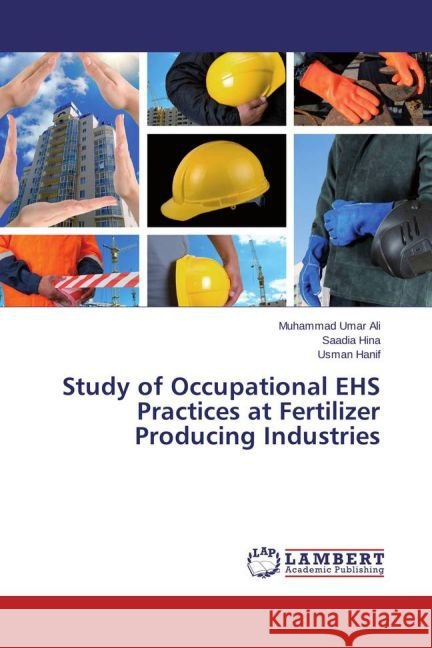 Muhammad Umar Ali
Saadia Hina
Usman Hanif

Study of Occupational EHS Practices at Fertilizer Producing Industries

LAP LAMBERT Academic Publishing

Kraina Książek